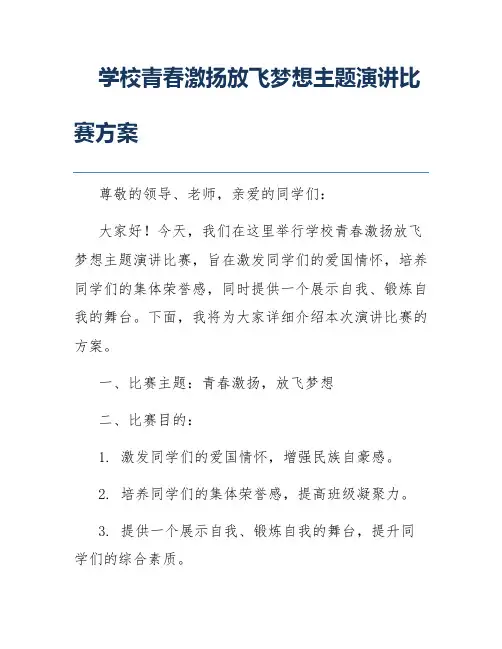 学校青春激扬放飞梦想主题演讲比赛方案

尊敬的领导、老师，亲爱的同学们：

大家好！今天，我们在这里举行学校青春激扬放飞梦想主题演讲比赛，旨在激发同学们的爱国情怀，培养同学们的集体荣誉感，同时提供一个展示自我、锻炼自我的舞台。下面，我将为大家详细介绍本次演讲比赛的方案。

一、比赛主题：青春激扬，放飞梦想

二、比赛目的：

1. 激发同学们的爱国情怀，增强民族自豪感。

2. 培养同学们的集体荣誉感，提高班级凝聚力。

3. 提供一个展示自我、锻炼自我的舞台，提升同学们的综合素质。